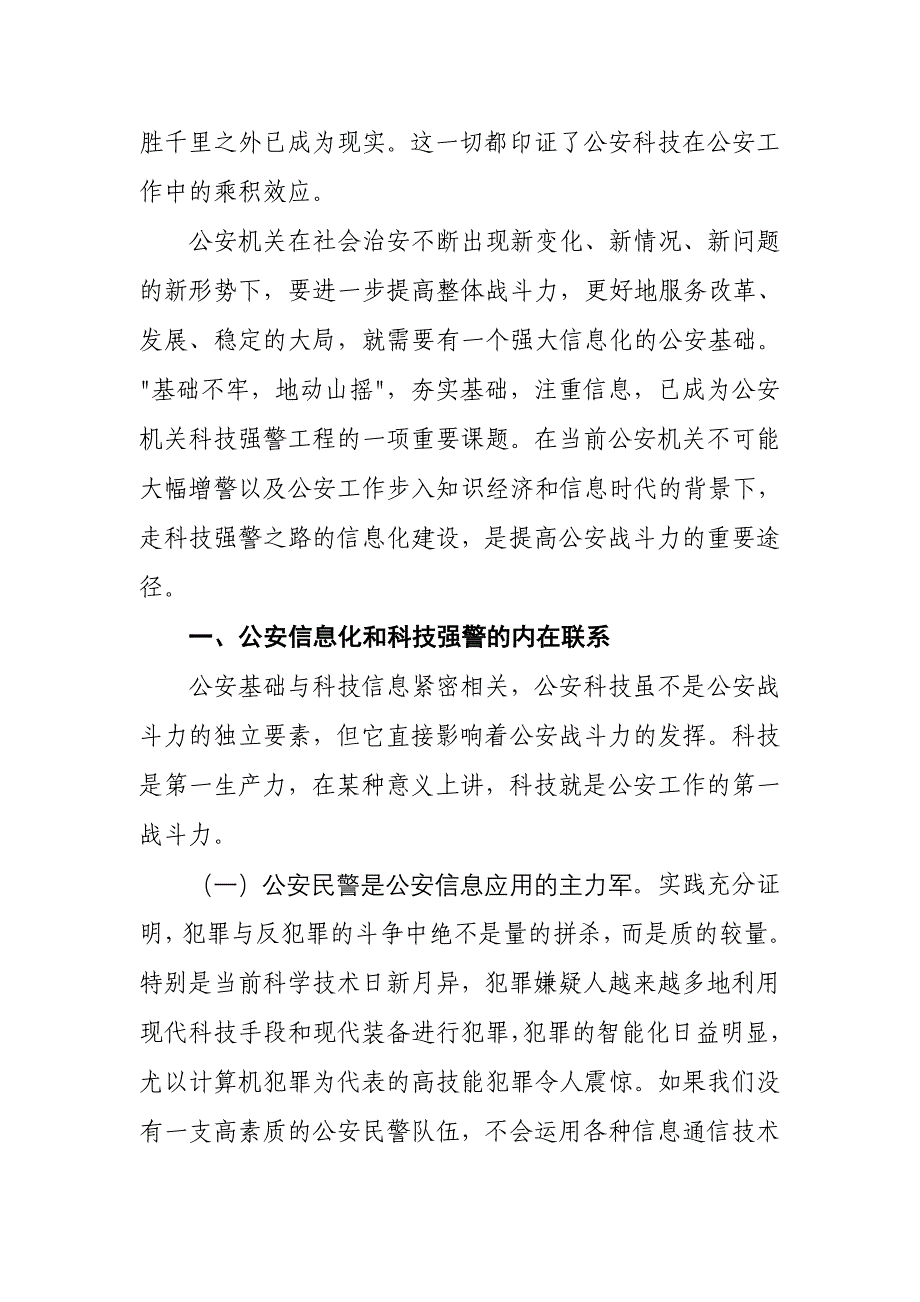 胜千里之外已成为现实。这一切都印证了公安科技在公安工作中的乘积效应。

公安机关在社会治安不断出现新变化、新情况、新问题的新形势下，要进一步提高整体战斗力，更好地服务改革、发展、稳定的大局，就需要有一个强大信息化的公安基础。"基础不牢，地动山摇"，夯实基础，注重信息，已成为公安机关科技强警工程的一项重要课题。在当前公安机关不可能大幅增警以及公安工作步入知识经济和信息时代的背景下，走科技强警之路的信息化建设，是提高公安战斗力的重要途径。

一、公安信息化和科技强警的内在联系

公安基础与科技信息紧密相关，公安科技虽不是公安战斗力的独立要素，但它直接影响着公安战斗力的发挥。科技是第一生产力，在某种意义上讲，科技就是公安工作的第一战斗力。

（一）公安民警是公安信息应用的主力军。实践充分证明，犯罪与反犯罪的斗争中绝不是量的拼杀，而是质的较量。特别是当前科学技术日新月异，犯罪嫌疑人越来越多地利用现代科技手段和现代装备进行犯罪，犯罪的智能化日益明显，尤以计算机犯罪为代表的高技能犯罪令人震惊。如果我们没有一支高素质的公安民警队伍，不会运用各种信息通信技术